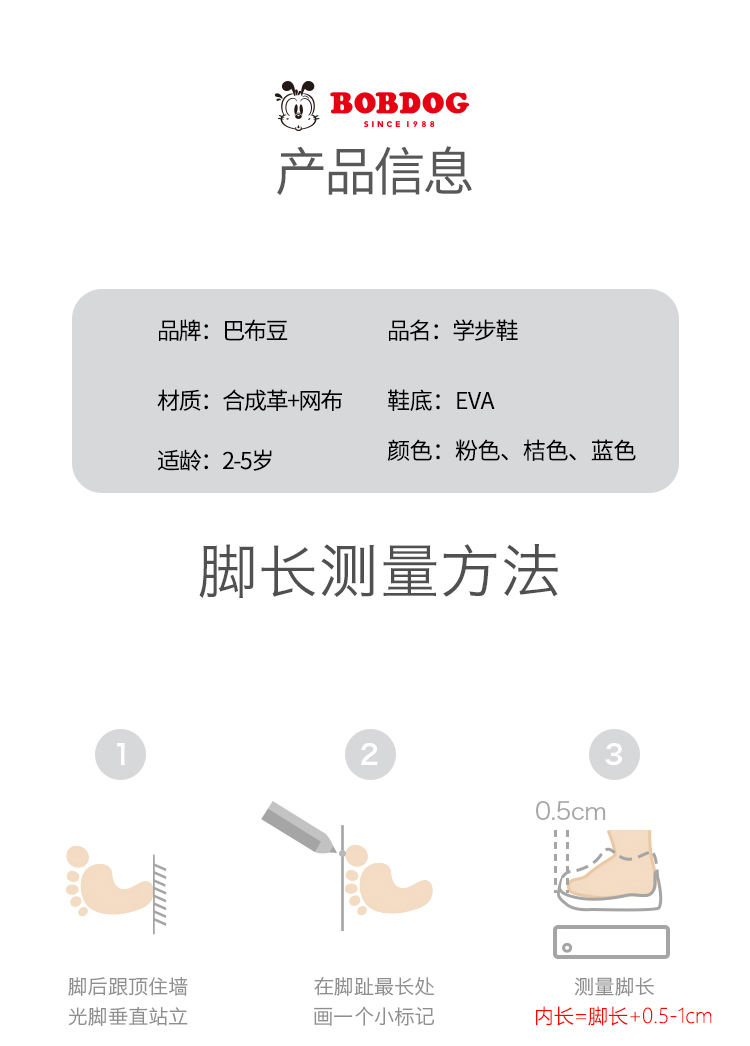 BOBDOG
SINCE 1988

产品信息

品牌：巴布豆
品名：学步鞋
材质：合成革+网布
鞋底：EVA
适龄：2-5岁
颜色：粉色、桔色、蓝色

脚长测量方法

1
脚后跟顶住墙
光脚垂直站立

2
在脚趾最长处
画一个小标记

3
0.5cm
测量脚长
内长=脚长+0.5-1cm